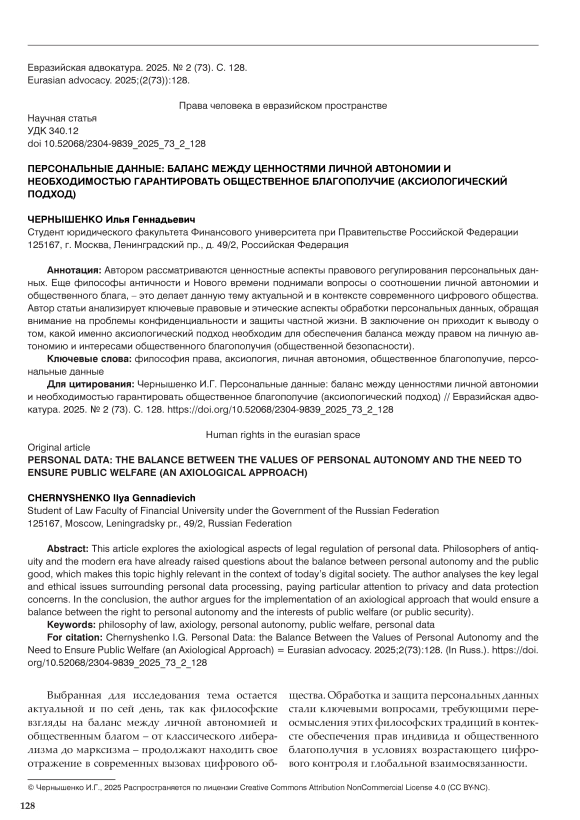 Евразийская адвокатура. 2025. № 2 (73). С. 128.
Eurasian advocacy. 2025;(2(73)):128.

Права человека в евразийском пространстве

Научная статья
УДК 340.12
doi 10.52068/2304-9839_2025_73_2_128

ПЕРСОНАЛЬНЫЕ ДАННЫЕ: БАЛАНС МЕЖДУ ЦЕННОСТЯМИ ЛИЧНОЙ АВТОНОМИИ И НЕОБХОДИМОСТЬЮ ГАРАНТИРОВАТЬ ОБЩЕСТВЕННОЕ БЛАГОПОЛУЧИЕ (АКСИОЛОГИЧЕСКИЙ ПОДХОД)

ЧЕРНЫШЕНКО Илья Геннадьевич
Студент юридического факультета Финансового университета при Правительстве Российской Федерации
125167, г. Москва, Ленинградский пр., д. 49/2, Российская Федерация

Аннотация: Автором рассматриваются ценностные аспекты правового регулирования персональных данных. Еще философы античности и Нового времени поднимали вопросы о соотношении личной автономии и общественного блага, – это делает данную тему актуальной и в контексте современного цифрового общества. Автор статьи анализирует ключевые правовые и этические аспекты обработки персональных данных, обращая внимание на проблемы конфиденциальности и защиты частной жизни. В заключение он приходит к выводу о том, какой именно аксиологический подход необходим для обеспечения баланса между правом на личную автономию и интересами общественного благополучия (общественной безопасности).
Ключевые слова: философия права, аксиология, личная автономия, общественное благополучие, персональные данные
Для цитирования: Чернышенко И.Г. Персональные данные: баланс между ценностями личной автономии и необходимостью гарантировать общественное благополучие (аксиологический подход) // Евразийская адвокатура. 2025. № 2 (73). С. 128. https://doi.org/10.52068/2304-9839_2025_73_2_128

Human rights in the eurasian space
Original article
PERSONAL DATA: THE BALANCE BETWEEN THE VALUES OF PERSONAL AUTONOMY AND THE NEED TO ENSURE PUBLIC WELFARE (AN AXIOLOGICAL APPROACH)

CHERNYSHENKO Ilya Gennadievich
Student of Law Faculty of Financial University under the Government of the Russian Federation
125167, Moscow, Leningradsky pr., 49/2, Russian Federation

Abstract: This article explores the axiological aspects of legal regulation of personal data. Philosophers of antiquity and the modern era have already raised questions about the balance between personal autonomy and the public good, which makes this topic highly relevant in the context of today's digital society. The author analyses the key legal and ethical issues surrounding personal data processing, paying particular attention to privacy and data protection concerns. In the conclusion, the author argues for the implementation of an axiological approach that would ensure a balance between the right to personal autonomy and the interests of public welfare (or public security).
Keywords: philosophy of law, axiology, personal autonomy, public welfare, personal data
For citation: Chernyshenko I.G. Personal Data: the Balance Between the Values of Personal Autonomy and the Need to Ensure Public Welfare (an Axiological Approach) = Eurasian advocacy. 2025;2(73):128. (In Russ.). https://doi.org/10.52068/2304-9839_2025_73_2_128

Выбранная для исследования тема остается актуальной и по сей день, так как философские взгляды на баланс между личной автономией и общественным благом – от классического либерализма до марксизма – продолжают находить свое отражение в современных вызовах цифрового общества. Обработка и защита персональных данных стали ключевыми вопросами, требующими переосмысления этих философских традиций в контексте обеспечения прав индивида и общественного благополучия в условиях возрастающего цифрового контроля и глобальной взаимосвязанности.

© Чернышенко И.Г., 2025 Распространяется по лицензии Creative Commons Attribution NonCommercial License 4.0 (CC BY-NC).

128